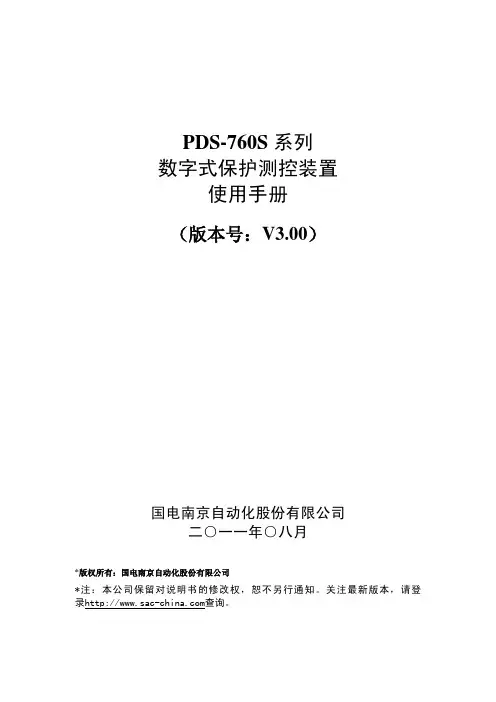 PDS-760S系列
数字式保护测控装置
使用手册

（版本号：V3.00）

国电南京自动化股份有限公司
二〇一一年〇八月

*版权所有：国电南京自动化股份有限公司

*注：本公司保留对说明书的修改权，恕不另行通知。关注最新版本，请登录http://www.sac-china.com查询。